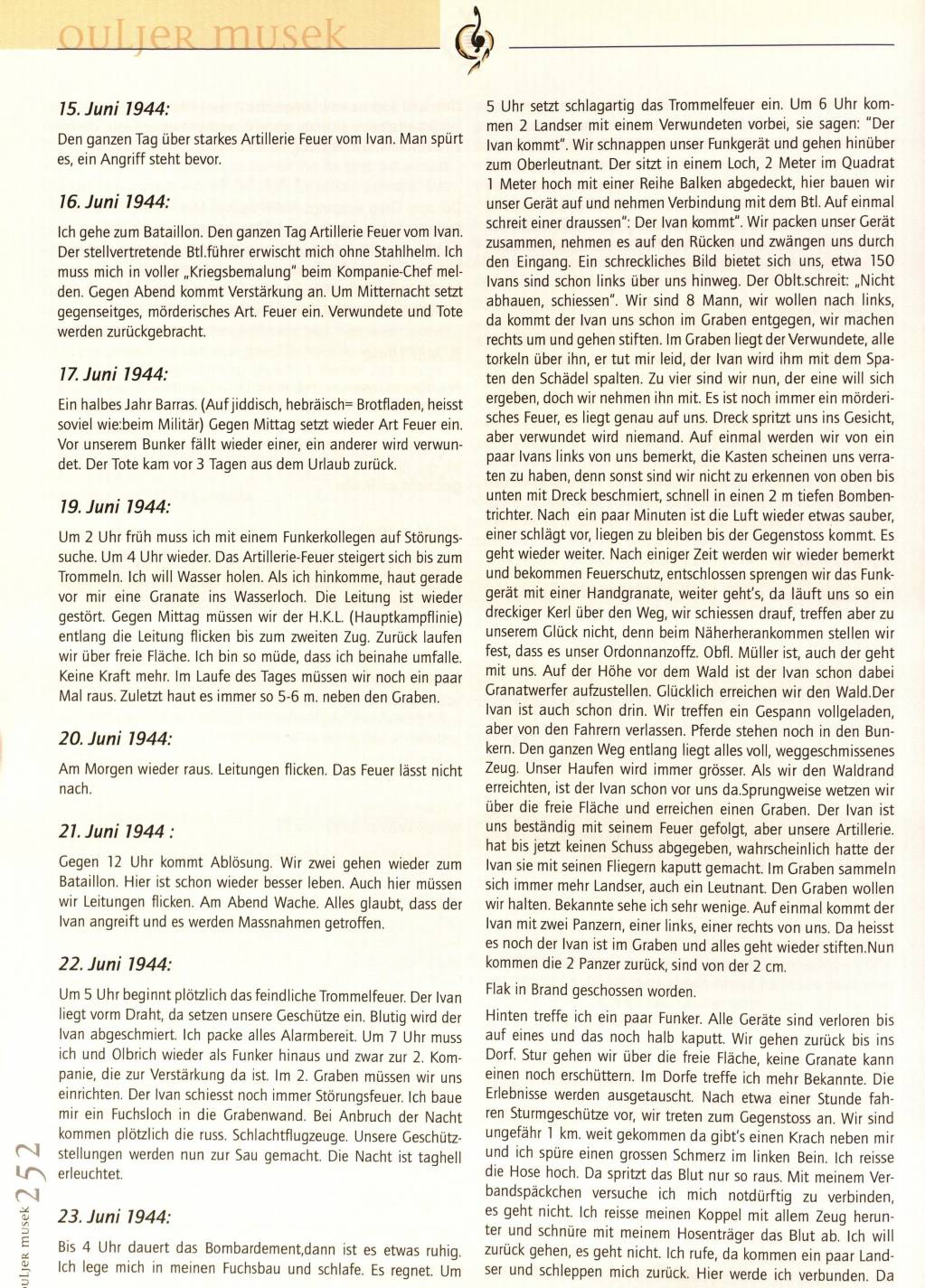 ouljer musek

15. Juni 1944:

Den ganzen Tag über starkes Artillerie Feuer vom Ivan. Man spürt es, ein Angriff steht bevor.

16. Juni 1944:

Ich gehe zum Bataillon. Den ganzen Tag Artillerie Feuer vom Ivan. Der stellvertretende Btl.führer erwischt mich ohne Stahlhelm. Ich muss mich in voller „Kriegsbemalung" beim Kompanie-Chef melden. Gegen Abend kommt Verstärkung an. Um Mitternacht setzt gegenseitges, mörderisches Art. Feuer ein. Verwundete und Tote werden zurückgebracht.

17. Juni 1944:

Ein halbes Jahr Barras. (Auf jiddisch, hebräisch= Brotfladen, heisst soviel wie:beim Militär) Gegen Mittag setzt wieder Art Feuer ein. Vor unserem Bunker fällt wieder einer, ein anderer wird verwundet. Der Tote kam vor 3 Tagen aus dem Urlaub zurück.

19. Juni 1944:

Um 2 Uhr früh muss ich mit einem Funkerkollegen auf Störungssuche. Um 4 Uhr wieder. Das Artillerie-Feuer steigert sich bis zum Trommeln. Ich will Wasser holen. Als ich hinkomme, haut gerade vor mir eine Granate ins Wasserloch. Die Leitung ist wieder gestört. Gegen Mittag müssen wir der H.K.L. (Hauptkampflinie) entlang die Leitung flicken bis zum zweiten Zug. Zurück laufen wir über freie Fläche. Ich bin so müde, dass ich beinahe umfalle. Keine Kraft mehr. Im Laufe des Tages müssen wir noch ein paar Mal raus. Zuletzt haut es immer so 5-6 m. neben den Graben.

20. Juni 1944:

Am Morgen wieder raus. Leitungen flicken. Das Feuer lässt nicht nach.

21. Juni 1944 :

Gegen 12 Uhr kommt Ablösung. Wir zwei gehen wieder zum Bataillon. Hier ist schon wieder besser leben. Auch hier müssen wir Leitungen flicken. Am Abend Wache. Alles glaubt, dass der Ivan angreift und es werden Massnahmen getroffen.

22. Juni 1944:

Um 5 Uhr beginnt plötzlich das feindliche Trommelfeuer. Der Ivan liegt vorm Draht, da setzen unsere Geschütze ein. Blutig wird der Ivan abgeschmiert. Ich packe alles Alarmbereit. Um 7 Uhr muss ich und Olbrich wieder als Funker hinaus und zwar zur 2. Kompanie, die zur Verstärkung da ist. Im 2. Graben müssen wir uns einrichten. Der Ivan schiesst noch immer Störungsfeuer. Ich baue mir ein Fuchsloch in die Grabenwand. Bei Anbruch der Nacht kommen plötzlich die russ. Schlachtflugzeuge. Unsere Geschützstellungen werden nun zur Sau gemacht. Die Nacht ist taghell erleuchtet.

23. Juni 1944:

Bis 4 Uhr dauert das Bombardement,dann ist es etwas ruhig. Ich lege mich in meinen Fuchsbau und schlafe. Es regnet. Um 5 Uhr setzt schlagartig das Trommelfeuer ein. Um 6 Uhr kommen 2 Landser mit einem Verwundeten vorbei, sie sagen: "Der Ivan kommt". Wir schnappen unser Funkgerät und gehen hinüber zum Oberleutnant. Der sitzt in einem Loch, 2 Meter im Quadrat 1 Meter hoch mit einer Reihe Balken abgedeckt, hier bauen wir unser Gerät auf und nehmen Verbindung mit dem Btl. Auf einmal schreit einer draussen": Der Ivan kommt". Wir packen unser Gerät zusammen, nehmen es auf den Rücken und zwängen uns durch den Eingang. Ein schreckliches Bild bietet sich uns, etwa 150 Ivans sind schon links über uns hinweg. Der Oblt.schreit: „Nicht abhauen, schiessen". Wir sind 8 Mann, wir wollen nach links, da kommt der Ivan uns schon im Graben entgegen, wir machen rechts um und gehen stiften. Im Graben liegt der Verwundete, alle torkeln über ihn, er tut mir leid, der Ivan wird ihm mit dem Spaten den Schädel spalten. Zu vier sind wir nun, der eine will sich ergeben, doch wir nehmen ihn mit. Es ist noch immer ein mörderisches Feuer, es liegt genau auf uns. Dreck spritzt uns ins Gesicht, aber verwundet wird niemand. Auf einmal werden wir von ein paar Ivans links von uns bemerkt, die Kasten scheinen uns verraten zu haben, denn sonst sind wir nicht zu erkennen von oben bis unten mit Dreck beschmiert, schnell in einen 2 m tiefen Bombentrichter. Nach ein paar Minuten ist die Luft wieder etwas sauber, einer schlägt vor, liegen zu bleiben bis der Gegenstoss kommt. Es geht wieder weiter. Nach einiger Zeit werden wir wieder bemerkt und bekommen Feuerschutz, entschlossen sprengen wir das Funkgerät mit einer Handgranate, weiter geht's, da läuft uns so ein dreckiger Kerl über den Weg, wir schiessen drauf, treffen aber zu unserem Glück nicht, denn beim Näherherankommen stellen wir fest, dass es unser Ordonnanzoffz. Obfl. Müller ist, auch der geht mit uns. Auf der Höhe vor dem Wald ist der Ivan schon dabei Granatwerfer aufzustellen. Glücklich erreichen wir den Wald.Der Ivan ist auch schon drin. Wir treffen ein Gespann vollgeladen, aber von den Fahrern verlassen. Pferde stehen noch in den Bunkern. Den ganzen Weg entlang liegt alles voll, weggeschmissenes Zeug. Unser Haufen wird immer grösser. Als wir den Waldrand erreichten, ist der Ivan schon vor uns da.Sprungweise wetzen wir über die freie Fläche und erreichen einen Graben. Der Ivan ist uns beständig mit seinem Feuer gefolgt, aber unsere Artillerie. hat bis jetzt keinen Schuss abgegeben, wahrscheinlich hatte der Ivan sie mit seinen Fliegern kaputt gemacht. Im Graben sammeln sich immer mehr Landser, auch ein Leutnant. Den Graben wollen wir halten. Bekannte sehe ich sehr wenige. Auf einmal kommt der Ivan mit zwei Panzern, einer links, einer rechts von uns. Da heisst es noch der Ivan ist im Graben und alles geht wieder stiften.Nun kommen die 2 Panzer zurück, sind von der 2 cm.

Flak in Brand geschossen worden.

Hinten treffe ich ein paar Funker. Alle Geräte sind verloren bis auf eines und das noch halb kaputt. Wir gehen zurück bis ins Dorf. Stur gehen wir über die freie Fläche, keine Granate kann einen noch erschüttern. Im Dorfe treffe ich mehr Bekannte. Die Erlebnisse werden ausgetauscht. Nach etwa einer Stunde fahren Sturmgeschütze vor, wir treten zum Gegenstoss an. Wir sind ungefähr 1 km. weit gekommen da gibt's einen Krach neben mir und ich spüre einen grossen Schmerz im linken Bein. Ich reisse die Hose hoch. Da spritzt das Blut nur so raus. Mit meinem Verbandspäckchen versuche ich mich notdürftig zu verbinden, es geht nicht. Ich reisse meinen Koppel mit allem Zeug herunter und schnüre mit meinem Hosenträger das Blut ab. Ich will zurück gehen, es geht nicht. Ich rufe, da kommen ein paar Landser und schleppen mich zurück. Hier werde ich verbunden. Da

ouljer musek 252